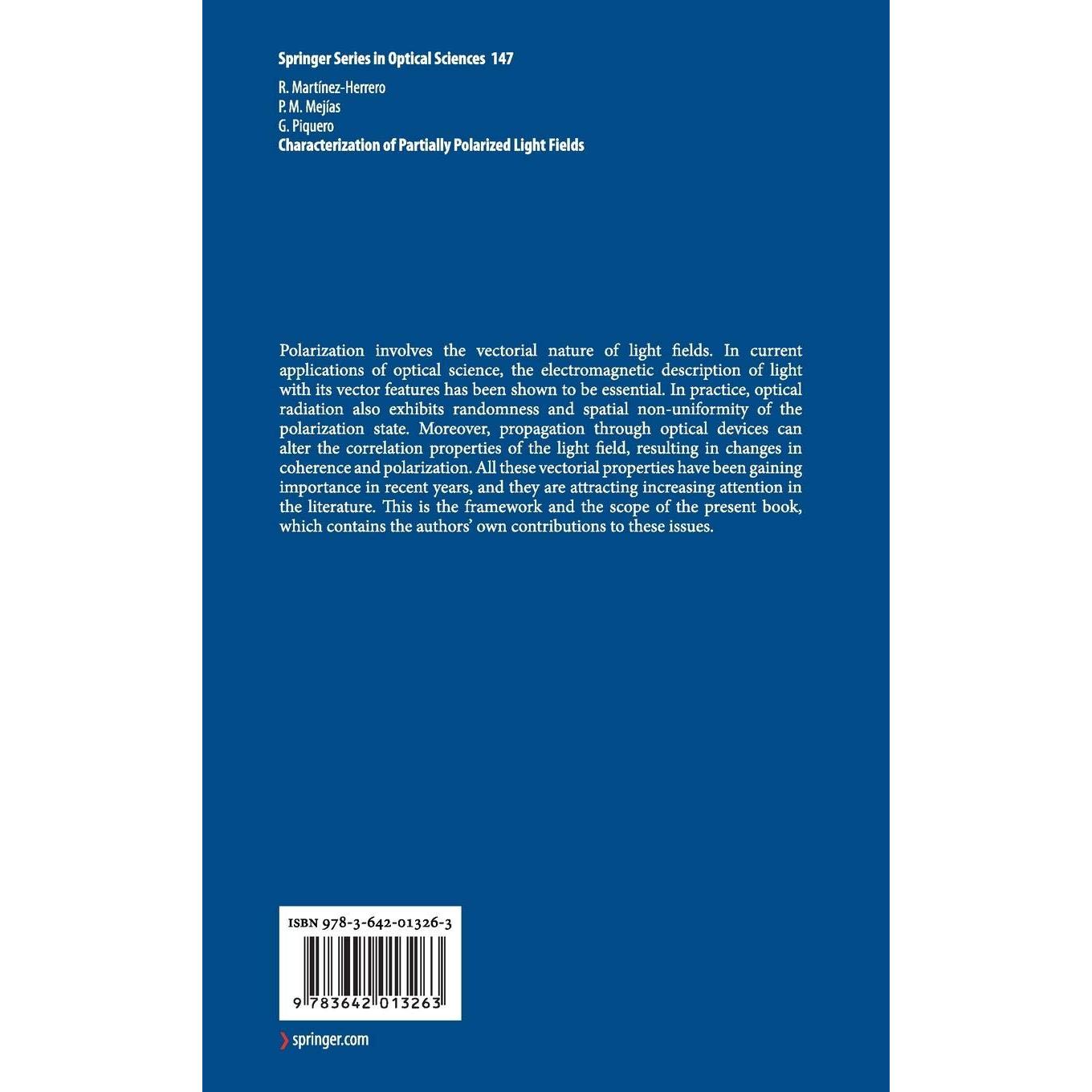 Springer Series in Optical Sciences 147

R. Martínez-Herrero
P. M. Mejías
G. Piquero
Characterization of Partially Polarized Light Fields

Polarization involves the vectorial nature of light fields. In current applications of optical science, the electromagnetic description of light with its vector features has been shown to be essential. In practice, optical radiation also exhibits randomness and spatial non-uniformity of the polarization state. Moreover, propagation through optical devices can alter the correlation properties of the light field, resulting in changes in coherence and polarization. All these vectorial properties have been gaining importance in recent years, and they are attracting increasing attention in the literature. This is the framework and the scope of the present book, which contains the authors' own contributions to these issues.

ISBN 978-3-642-01326-3

9 783642 013263

springer.com